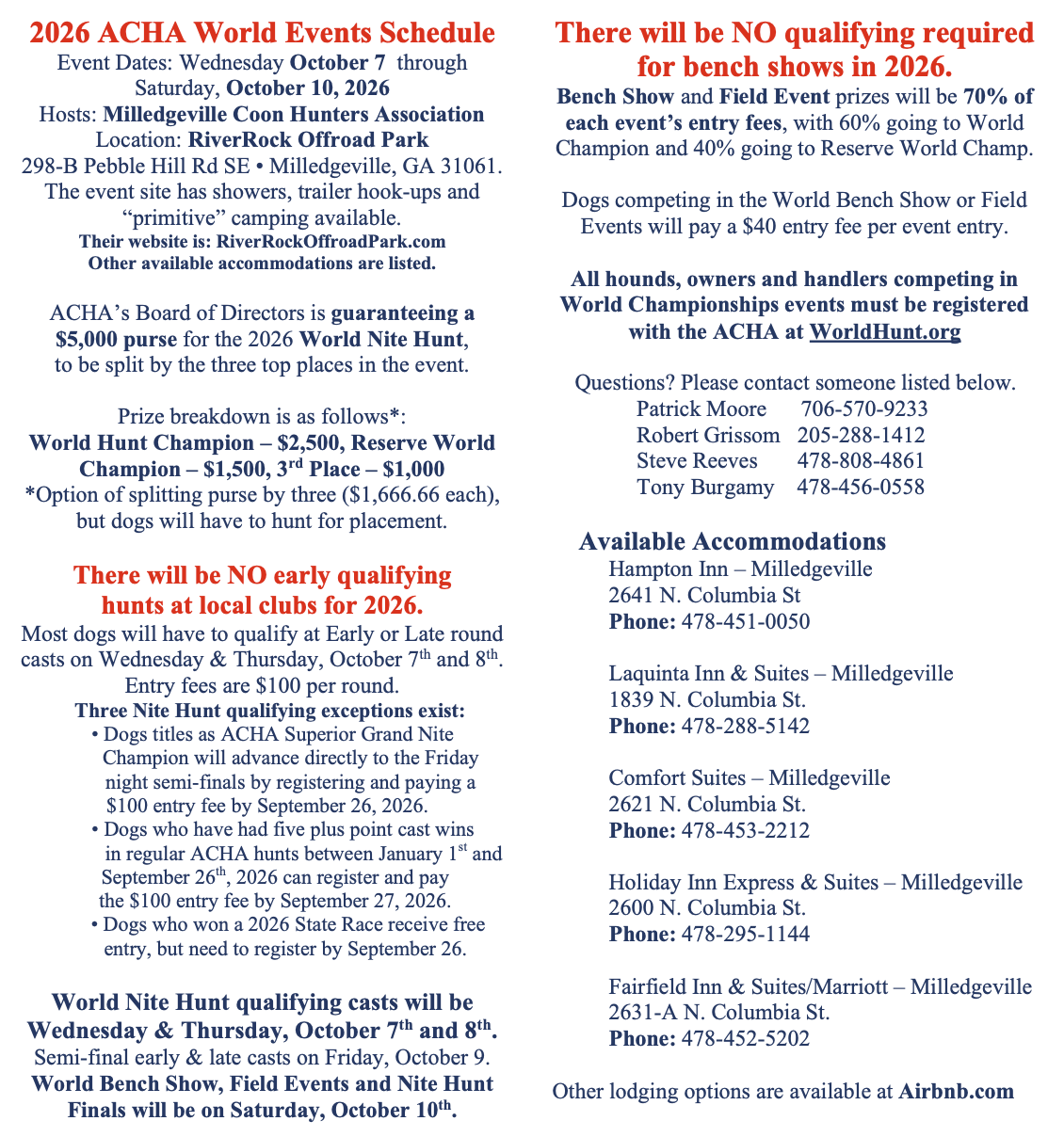 2026 ACHA World Events Schedule

Event Dates: Wednesday October 7 through Saturday, October 10, 2026
Hosts: Milledgeville Coon Hunters Association
Location: RiverRock Offroad Park
298-B Pebble Hill Rd SE • Milledgeville, GA 31061.
The event site has showers, trailer hook-ups and "primitive" camping available.
Their website is: RiverRockOffroadPark.com
Other available accommodations are listed.

ACHA's Board of Directors is guaranteeing a $5,000 purse for the 2026 World Nite Hunt, to be split by the three top places in the event.

Prize breakdown is as follows*:
World Hunt Champion – $2,500, Reserve World Champion – $1,500, 3rd Place – $1,000
*Option of splitting purse by three ($1,666.66 each), but dogs will have to hunt for placement.

There will be NO early qualifying hunts at local clubs for 2026.

Most dogs will have to qualify at Early or Late round casts on Wednesday & Thursday, October 7th and 8th. Entry fees are $100 per round.

Three Nite Hunt qualifying exceptions exist:
• Dogs titles as ACHA Superior Grand Nite Champion will advance directly to the Friday night semi-finals by registering and paying a $100 entry fee by September 26, 2026.
• Dogs who have had five plus point cast wins in regular ACHA hunts between January 1st and September 26th, 2026 can register and pay the $100 entry fee by September 27, 2026.
• Dogs who won a 2026 State Race receive free entry, but need to register by September 26.

World Nite Hunt qualifying casts will be Wednesday & Thursday, October 7th and 8th.
Semi-final early & late casts on Friday, October 9.
World Bench Show, Field Events and Nite Hunt Finals will be on Saturday, October 10th.

There will be NO qualifying required for bench shows in 2026.

Bench Show and Field Event prizes will be 70% of each event's entry fees, with 60% going to World Champion and 40% going to Reserve World Champ.

Dogs competing in the World Bench Show or Field Events will pay a $40 entry fee per event entry.

All hounds, owners and handlers competing in World Championships events must be registered with the ACHA at WorldHunt.org

Questions? Please contact someone listed below.
Patrick Moore 706-570-9233
Robert Grissom 205-288-1412
Steve Reeves 478-808-4861
Tony Burgamy 478-456-0558

Available Accommodations

Hampton Inn – Milledgeville
2641 N. Columbia St
Phone: 478-451-0050

Laquinta Inn & Suites – Milledgeville
1839 N. Columbia St.
Phone: 478-288-5142

Comfort Suites – Milledgeville
2621 N. Columbia St.
Phone: 478-453-2212

Holiday Inn Express & Suites – Milledgeville
2600 N. Columbia St.
Phone: 478-295-1144

Fairfield Inn & Suites/Marriott – Milledgeville
2631-A N. Columbia St.
Phone: 478-452-5202

Other lodging options are available at Airbnb.com